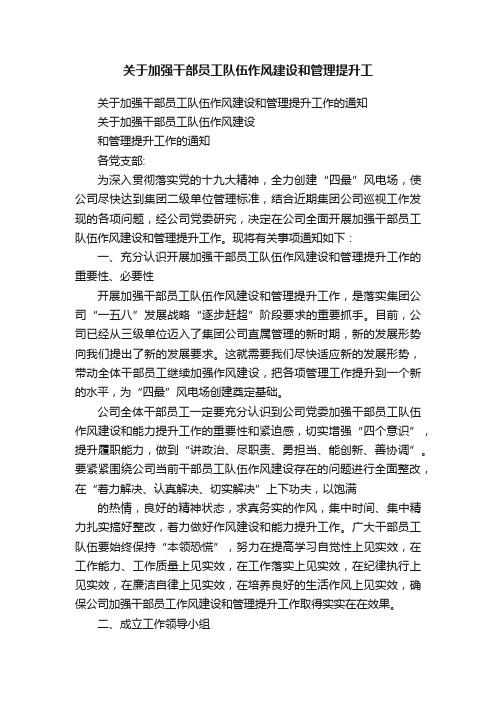 关于加强干部员工队伍作风建设和管理提升工

关于加强干部员工队伍作风建设和管理提升工作的通知

关于加强干部员工队伍作风建设

和管理提升工作的通知

各党支部:

为深入贯彻落实党的十九大精神，全力创建“四最”风电场，使公司尽快达到集团二级单位管理标准，结合近期集团公司巡视工作发现的各项问题，经公司党委研究，决定在公司全面开展加强干部员工队伍作风建设和管理提升工作。现将有关事项通知如下：

一、充分认识开展加强干部员工队伍作风建设和管理提升工作的重要性、必要性

开展加强干部员工队伍作风建设和管理提升工作，是落实集团公司“一五八”发展战略“逐步赶超”阶段要求的重要抓手。目前，公司已经从三级单位迈入了集团公司直属管理的新时期，新的发展形势向我们提出了新的发展要求。这就需要我们尽快适应新的发展形势，带动全体干部员工继续加强作风建设，把各项管理工作提升到一个新的水平，为“四最”风电场创建奠定基础。

公司全体干部员工一定要充分认识到公司党委加强干部员工队伍作风建设和能力提升工作的重要性和紧迫感，切实增强“四个意识”，提升履职能力，做到“讲政治、尽职责、勇担当、能创新、善协调”。要紧紧围绕公司当前干部员工队伍作风建设存在的问题进行全面整改，在“着力解决、认真解决、切实解决”上下功夫，以饱满

的热情，良好的精神状态，求真务实的作风，集中时间、集中精力扎实搞好整改，着力做好作风建设和能力提升工作。广大干部员工队伍要始终保持“本领恐慌”，努力在提高学习自觉性上见实效，在工作能力、工作质量上见实效，在工作落实上见实效，在纪律执行上见实效，在廉洁自律上见实效，在培养良好的生活作风上见实效，确保公司加强干部员工作风建设和管理提升工作取得实实在在效果。

二、成立工作领导小组